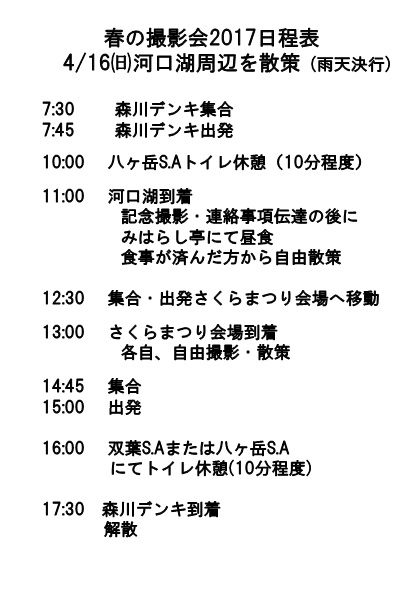 春の撮影会2017日程表
4/16㈰河口湖周辺を散策（雨天決行）

7:30　森川デンキ集合
7:45　森川デンキ出発

10:00　八ヶ岳S.Aトイレ休憩（10分程度）

11:00　河口湖到着
記念撮影・連絡事項伝達の後に
みはらし亭にて昼食
食事が済んだ方から自由散策

12:30　集合・出発さくらまつり会場へ移動

13:00　さくらまつり会場到着
各自、自由撮影・散策

14:45　集合
15:00　出発

16:00　双葉S.Aまたは八ヶ岳S.A
にてトイレ休憩(10分程度)

17:30　森川デンキ到着
解散